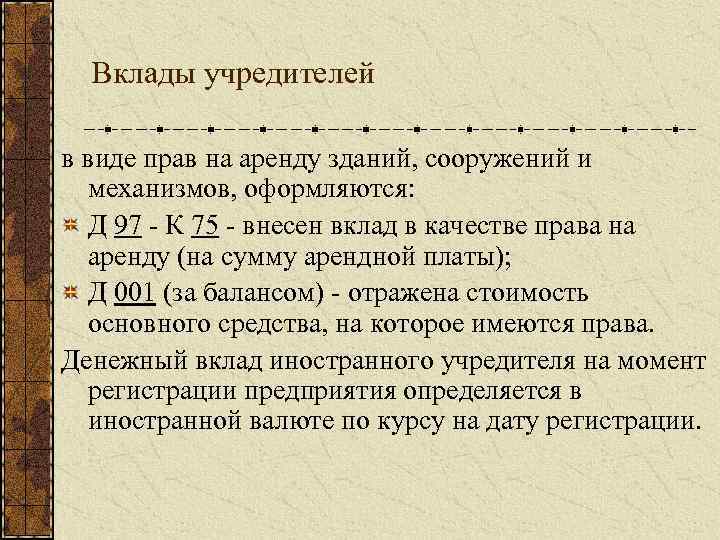 Вклады учредителей

в виде прав на аренду зданий, сооружений и механизмов, оформляются:

Д 97 - К 75 - внесен вклад в качестве права на аренду (на сумму арендной платы);

Д 001 (за балансом) - отражена стоимость основного средства, на которое имеются права.

Денежный вклад иностранного учредителя на момент регистрации предприятия определяется в иностранной валюте по курсу на дату регистрации.